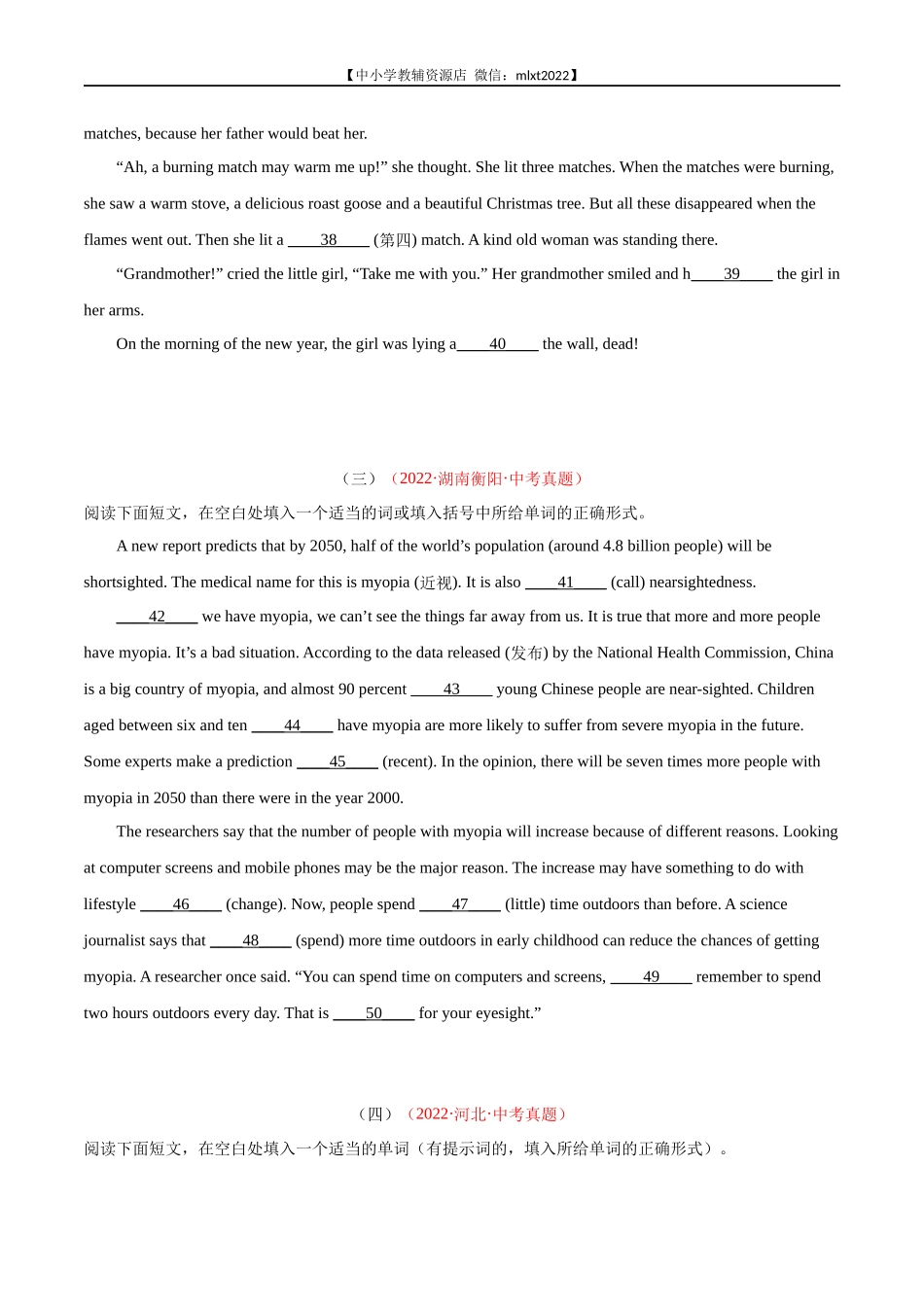 【中小学教辅资源店 微信：mlxt2022】

matches, because her father would beat her.

“Ah, a burning match may warm me up!” she thought. She lit three matches. When the matches were burning, she saw a warm stove, a delicious roast goose and a beautiful Christmas tree. But all these disappeared when the flames went out. Then she lit a ____38____ (第四) match. A kind old woman was standing there.

“Grandmother!” cried the little girl, “Take me with you.” Her grandmother smiled and h____39____ the girl in her arms.

On the morning of the new year, the girl was lying a____40____ the wall, dead!

（三）（2022·湖南衡阳·中考真题）

阅读下面短文，在空白处填入一个适当的词或填入括号中所给单词的正确形式。

A new report predicts that by 2050, half of the world’s population (around 4.8 billion people) will be shortsighted. The medical name for this is myopia (近视). It is also ____41____ (call) nearsightedness.

____42____ we have myopia, we can’t see the things far away from us. It is true that more and more people have myopia. It’s a bad situation. According to the data released (发布) by the National Health Commission, China is a big country of myopia, and almost 90 percent ____43____ young Chinese people are near-sighted. Children aged between six and ten ____44____ have myopia are more likely to suffer from severe myopia in the future. Some experts make a prediction ____45____ (recent). In the opinion, there will be seven times more people with myopia in 2050 than there were in the year 2000.

The researchers say that the number of people with myopia will increase because of different reasons. Looking at computer screens and mobile phones may be the major reason. The increase may have something to do with lifestyle ____46____ (change). Now, people spend ____47____ (little) time outdoors than before. A science journalist says that ____48____ (spend) more time outdoors in early childhood can reduce the chances of getting myopia. A researcher once said. “You can spend time on computers and screens, ____49____ remember to spend two hours outdoors every day. That is ____50____ for your eyesight.”

（四）（2022·河北·中考真题）

阅读下面短文，在空白处填入一个适当的单词（有提示词的，填入所给单词的正确形式）。